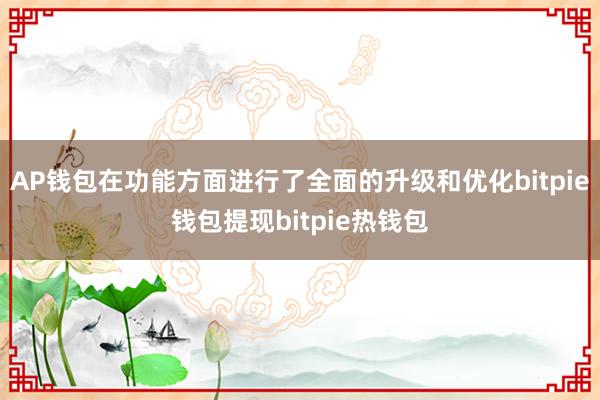 AP钱包在功能方面进行了全面的升级和优化bitpie钱包提现bitpie热钱包